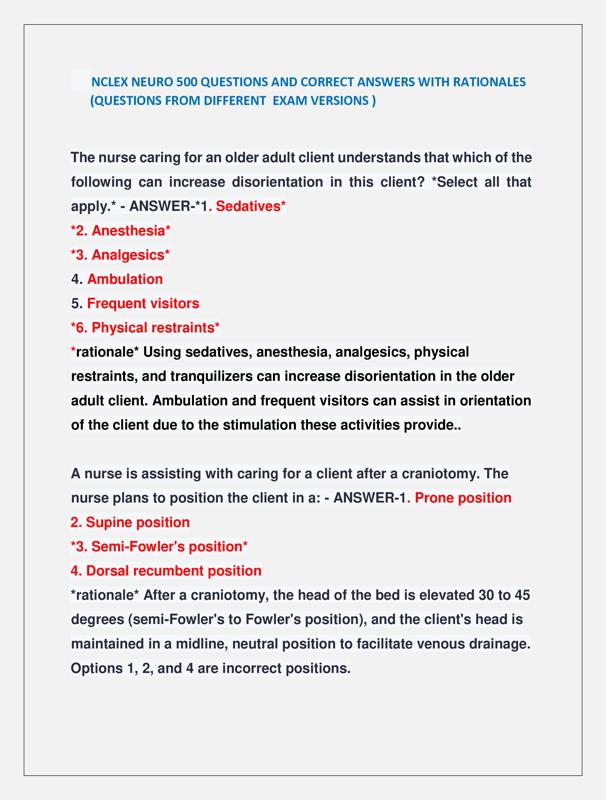 NCLEX NEURO 500 QUESTIONS AND CORRECT ANSWERS WITH RATIONALES (QUESTIONS FROM DIFFERENT EXAM VERSIONS )

The nurse caring for an older adult client understands that which of the following can increase disorientation in this client? *Select all that apply.* - ANSWER-*1. Sedatives*
*2. Anesthesia*
*3. Analgesics*
4. Ambulation
5. Frequent visitors
*6. Physical restraints*
*rationale* Using sedatives, anesthesia, analgesics, physical restraints, and tranquilizers can increase disorientation in the older adult client. Ambulation and frequent visitors can assist in orientation of the client due to the stimulation these activities provide..

A nurse is assisting with caring for a client after a craniotomy. The nurse plans to position the client in a: - ANSWER-1. Prone position
2. Supine position
*3. Semi-Fowler's position*
4. Dorsal recumbent position
*rationale* After a craniotomy, the head of the bed is elevated 30 to 45 degrees (semi-Fowler's to Fowler's position), and the client's head is maintained in a midline, neutral position to facilitate venous drainage. Options 1, 2, and 4 are incorrect positions.